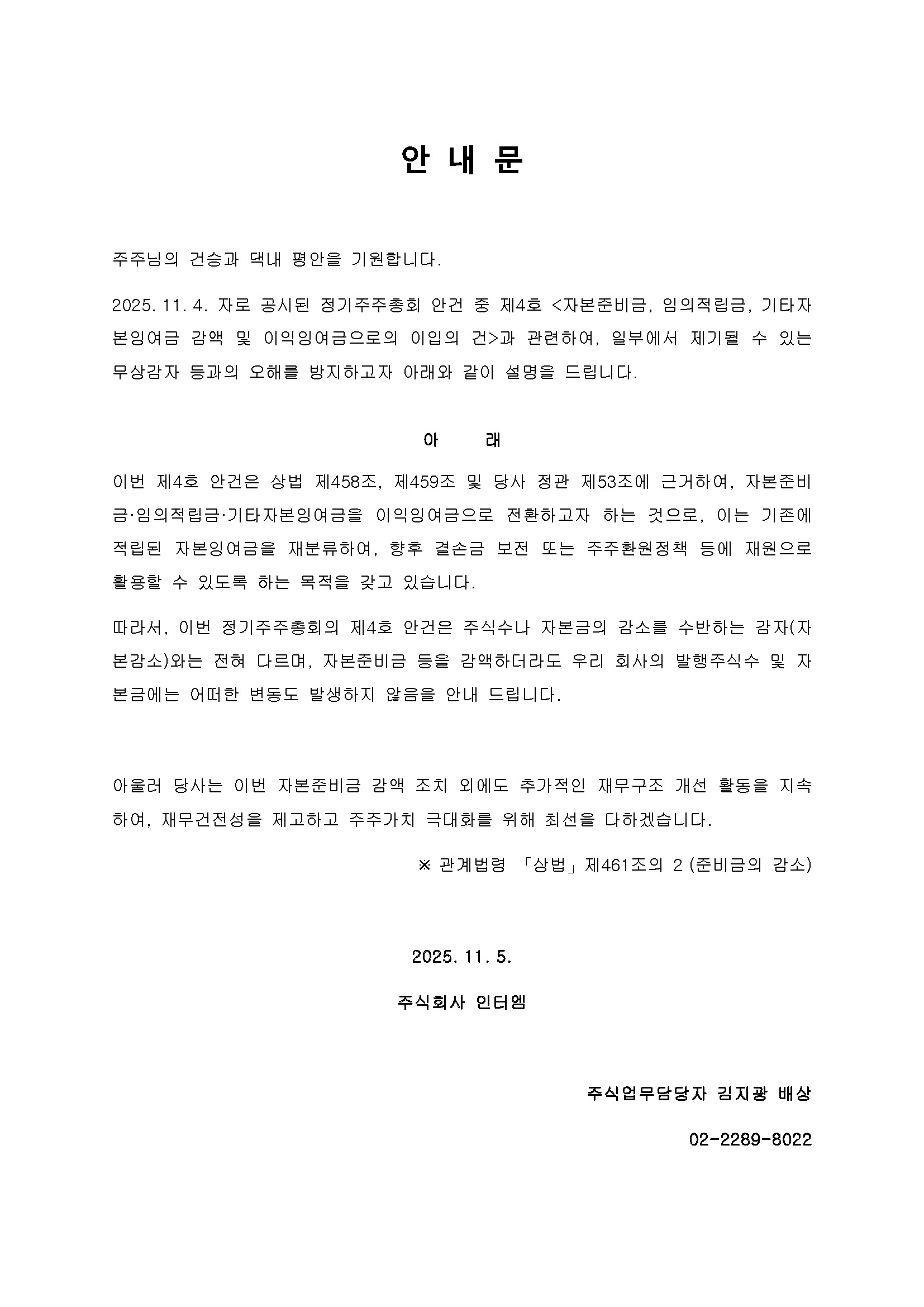 안 내 문

주주님의 건승과 댁내 평안을 기원합니다.

2025. 11. 4. 자로 공시된 정기주주총회 안건 중 제4호 <자본준비금, 임의적립금, 기타자본잉여금 감액 및 이익잉여금으로의 이입의 건>과 관련하여, 일부에서 제기될 수 있는 무상감자 등과의 오해를 방지하고자 아래와 같이 설명을 드립니다.

아 래

이번 제4호 안건은 상법 제458조, 제459조 및 당사 정관 제53조에 근거하여, 자본준비금·임의적립금·기타자본잉여금을 이익잉여금으로 전환하고자 하는 것으로, 이는 기존에 적립된 자본잉여금을 재분류하여, 향후 결손금 보전 또는 주주환원정책 등에 재원으로 활용할 수 있도록 하는 목적을 갖고 있습니다.

따라서, 이번 정기주주총회의 제4호 안건은 주식수나 자본금의 감소를 수반하는 감자(자본감소)와는 전혀 다르며, 자본준비금 등을 감액하더라도 우리 회사의 발행주식수 및 자본금에는 어떠한 변동도 발생하지 않음을 안내 드립니다.

아울러 당사는 이번 자본준비금 감액 조치 외에도 추가적인 재무구조 개선 활동을 지속하여, 재무건전성을 제고하고 주주가치 극대화를 위해 최선을 다하겠습니다.

※ 관계법령 「상법」 제461조의 2 (준비금의 감소)

2025. 11. 5.

주식회사 인터엠

주식업무담당자 김지광 배상

02-2289-8022